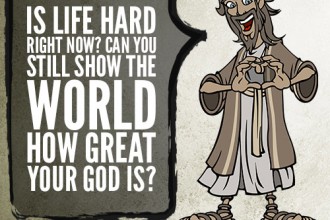 IS LIFE HARD RIGHT NOW? CAN YOU STILL SHOW THE WORLD HOW GREAT YOUR GOD IS?